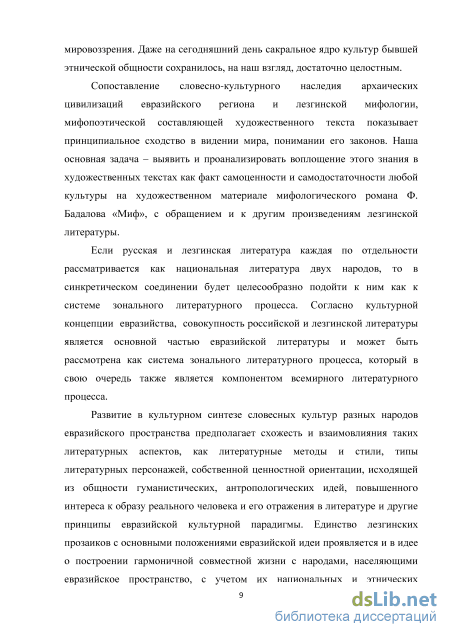 мировоззрения. Даже на сегодняшний день сакральное ядро культур бывшей этнической общности сохранилось, на наш взгляд, достаточно целостным.

Сопоставление словесно-культурного наследия архаических цивилизаций евразийского региона и лезгинской мифологии, мифопоэтической составляющей художественного текста показывает принципиальное сходство в видении мира, понимании его законов. Наша основная задача – выявить и проанализировать воплощение этого знания в художественных текстах как факт самоценности и самодостаточности любой культуры на художественном материале мифологического романа Ф. Бадалова «Миф», с обращением и к другим произведениям лезгинской литературы.

Если русская и лезгинская литература каждая по отдельности рассматривается как национальная литература двух народов, то в синкретическом соединении будет целесообразно подойти к ним как к системе зонального литературного процесса. Согласно культурной концепции евразийства, совокупность российской и лезгинской литературы является основной частью евразийской литературы и может быть рассмотрена как система зонального литературного процесса, который в свою очередь также является компонентом всемирного литературного процесса.

Развитие в культурном синтезе словесных культур разных народов евразийского пространства предполагает схожесть и взаимовлияния таких литературных аспектов, как литературные методы и стили, типы литературных персонажей, собственной ценностной ориентации, исходящей из общности гуманистических, антропологических идей, повышенного интереса к образу реального человека и его отражения в литературе и другие принципы евразийской культурной парадигмы. Единство лезгинских прозаиков с основными положениями евразийской идеи проявляется и в идее о построении гармоничной совместной жизни с народами, населяющими евразийское пространство, с учетом их национальных и этнических

9

dsLib.net
библиотека диссертаций